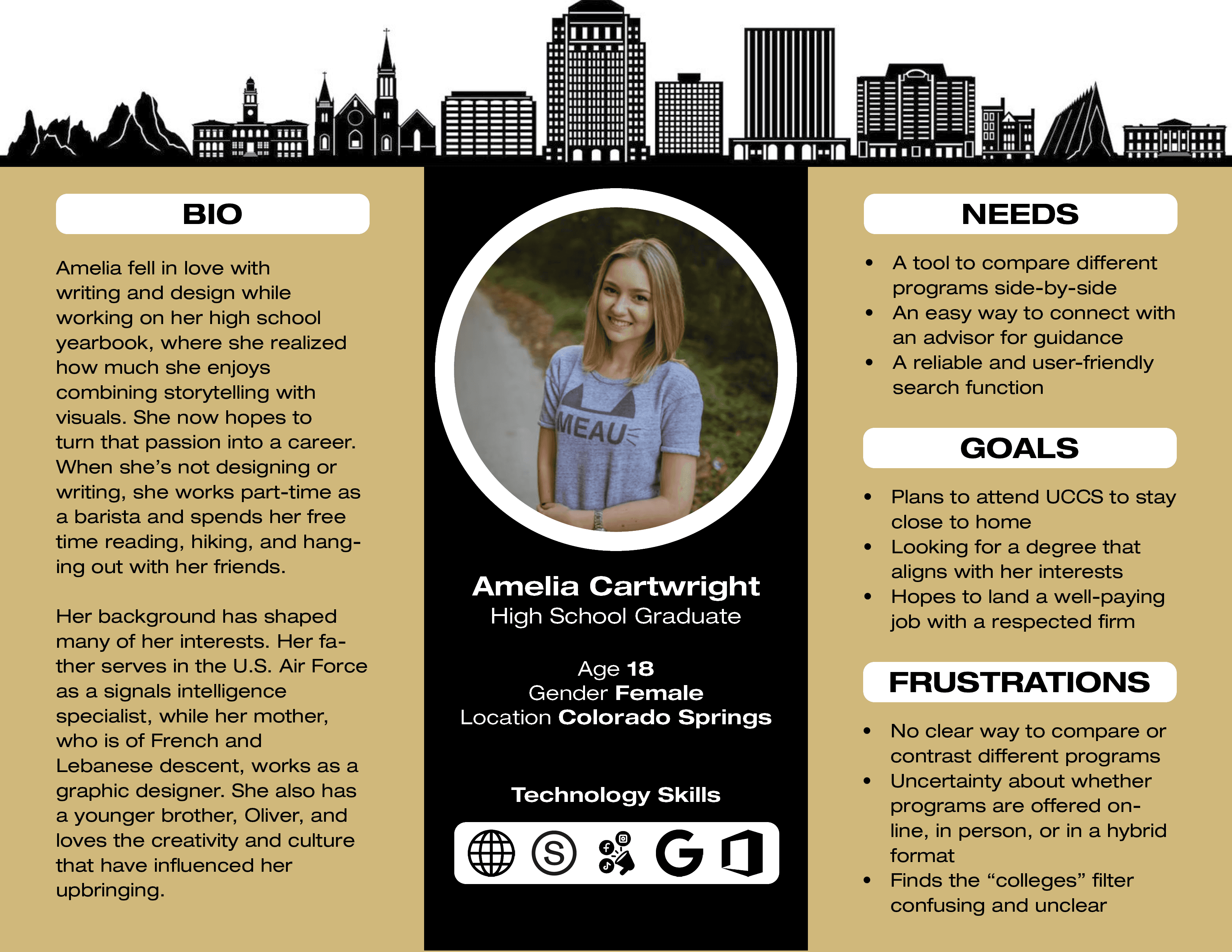 BIO

Amelia fell in love with writing and design while working on her high school yearbook, where she realized how much she enjoys combining storytelling with visuals. She now hopes to turn that passion into a career. When she's not designing or writing, she works part-time as a barista and spends her free time reading, hiking, and hanging out with her friends.

Her background has shaped many of her interests. Her father serves in the U.S. Air Force as a signals intelligence specialist, while her mother, who is of French and Lebanese descent, works as a graphic designer. She also has a younger brother, Oliver, and loves the creativity and culture that have influenced her upbringing.

MEAU

Amelia Cartwright
High School Graduate

Age 18
Gender Female
Location Colorado Springs

Technology Skills

NEEDS

• A tool to compare different programs side-by-side
• An easy way to connect with an advisor for guidance
• A reliable and user-friendly search function

GOALS

• Plans to attend UCCS to stay close to home
• Looking for a degree that aligns with her interests
• Hopes to land a well-paying job with a respected firm

FRUSTRATIONS

• No clear way to compare or contrast different programs
• Uncertainty about whether programs are offered online, in person, or in a hybrid format
• Finds the "colleges" filter confusing and unclear